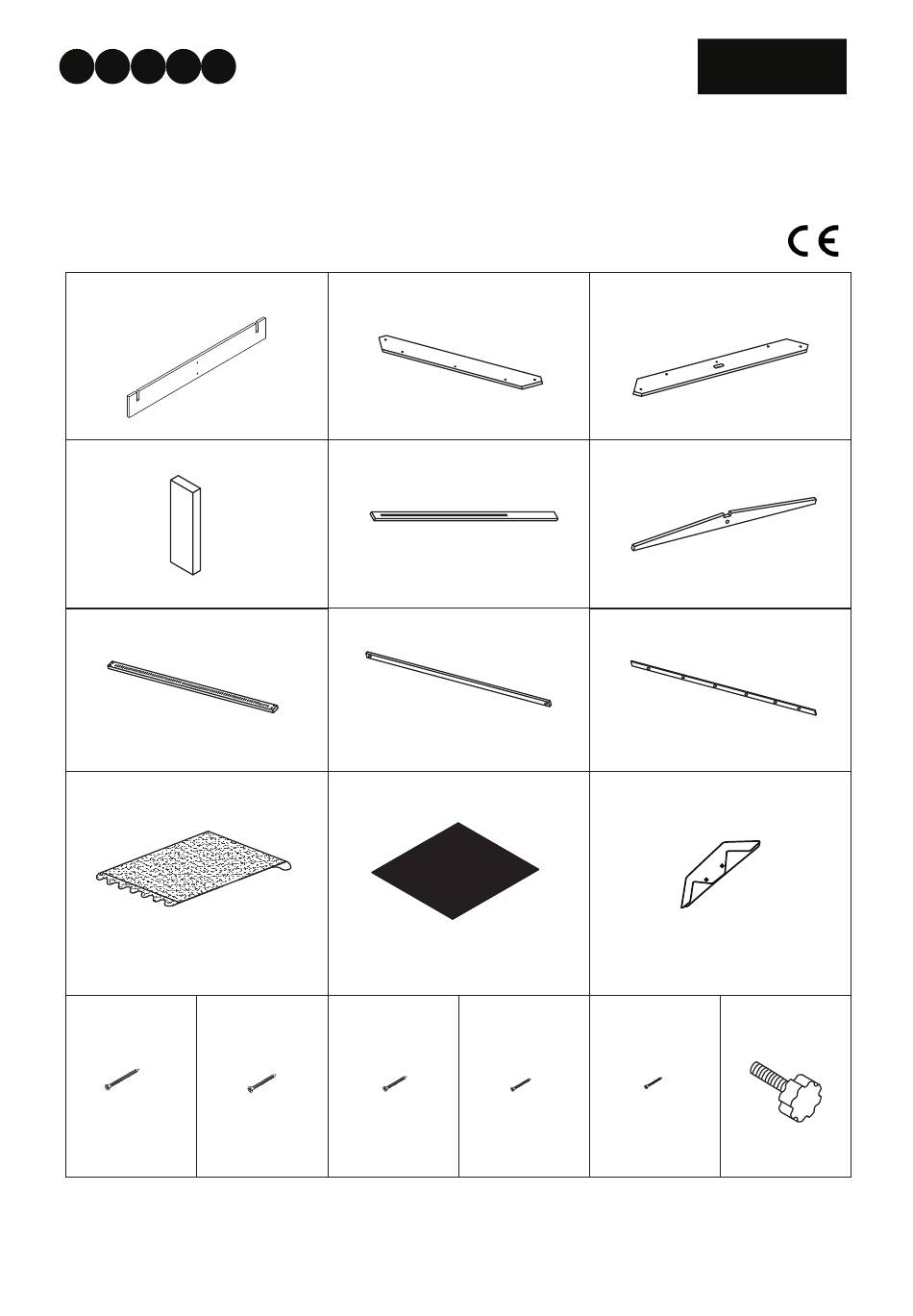 CE